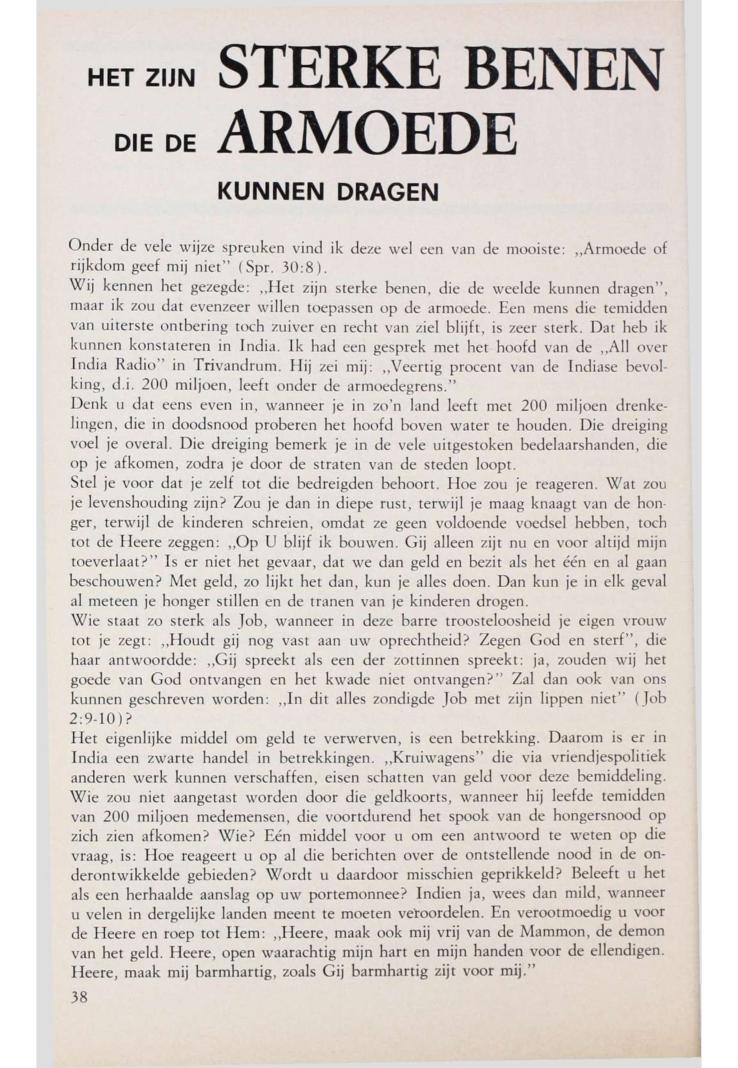 HET ZIJN STERKE BENEN
DIE DE ARMOEDE
KUNNEN DRAGEN

Onder de vele wijze spreuken vind ik deze wel een van de mooiste: „Armoede of rijkdom geef mij niet" (Spr. 30:8).
Wij kennen het gezegde: „Het zijn sterke benen, die de weelde kunnen dragen", maar ik zou dat evenzeer willen toepassen op de armoede. Een mens die temidden van uiterste ontbering toch zuiver en recht van ziel blijft, is zeer sterk. Dat heb ik kunnen konstateren in India. Ik had een gesprek met het hoofd van de „All over India Radio" in Trivandrum. Hij zei mij: „Veertig procent van de Indiase bevolking, d.i. 200 miljoen, leeft onder de armoedegrens."
Denk u dat eens even in, wanneer je in zo'n land leeft met 200 miljoen drenkelingen, die in doodsnood proberen het hoofd boven water te houden. Die dreiging voel je overal. Die dreiging bemerk je in de vele uitgestoken bedelaarshanden, die op je afkomen, zodra je door de straten van de steden loopt.
Stel je voor dat je zelf tot die bedreigden behoort. Hoe zou je reageren. Wat zou je levenshouding zijn? Zou je dan in diepe rust, terwijl je maag knaagt van de honger, terwijl de kinderen schreien, omdat ze geen voldoende voedsel hebben, toch tot de Heere zeggen: „Op U blijf ik bouwen. Gij alleen zijt nu en voor altijd mijn toeverlaat?" Is er niet het gevaar, dat we dan geld en bezit als het één en al gaan beschouwen? Met geld, zo lijkt het dan, kun je alles doen. Dan kun je in elk geval al meteen je honger stillen en de tranen van je kinderen drogen.
Wie staat zo sterk als Job, wanneer in deze barre troosteloosheid je eigen vrouw tot je zegt: „Houdt gij nog vast aan uw oprechtheid? Zegen God en sterf", die haar antwoordde: „Gij spreekt als een der zottinnen spreekt: ja, zouden wij het goede van God ontvangen en het kwade niet ontvangen?" Zal dan ook van ons kunnen geschreven worden: „In dit alles zondigde Job met zijn lippen niet" (Job 2:9-10)?
Het eigenlijke middel om geld te verwerven, is een betrekking. Daarom is er in India een zwarte handel in betrekkingen. „Kruiwagens" die via vriendjespolitiek anderen werk kunnen verschaffen, eisen schatten van geld voor deze bemiddeling. Wie zou niet aangetast worden door die geldkoorts, wanneer hij leefde temidden van 200 miljoen medemensen, die voortdurend het spook van de hongersnood op zich zien afkomen? Wie? Eén middel voor u om een antwoord te weten op die vraag, is: Hoe reageert u op al die berichten over de ontstellende nood in de onderontwikkelde gebieden? Wordt u daardoor misschien geprikkeld? Beleeft u het als een herhaalde aanslag op uw portemonnee? Indien ja, wees dan mild, wanneer u velen in dergelijke landen meent te moeten veroordelen. En verootmoedig u voor de Heere en roep tot Hem: „Heere, maak ook mij vrij van de Mammon, de demon van het geld. Heere, open waarachtig mijn hart en mijn handen voor de ellendigen. Heere, maak mij barmhartig, zoals Gij barmhartig zijt voor mij."

38